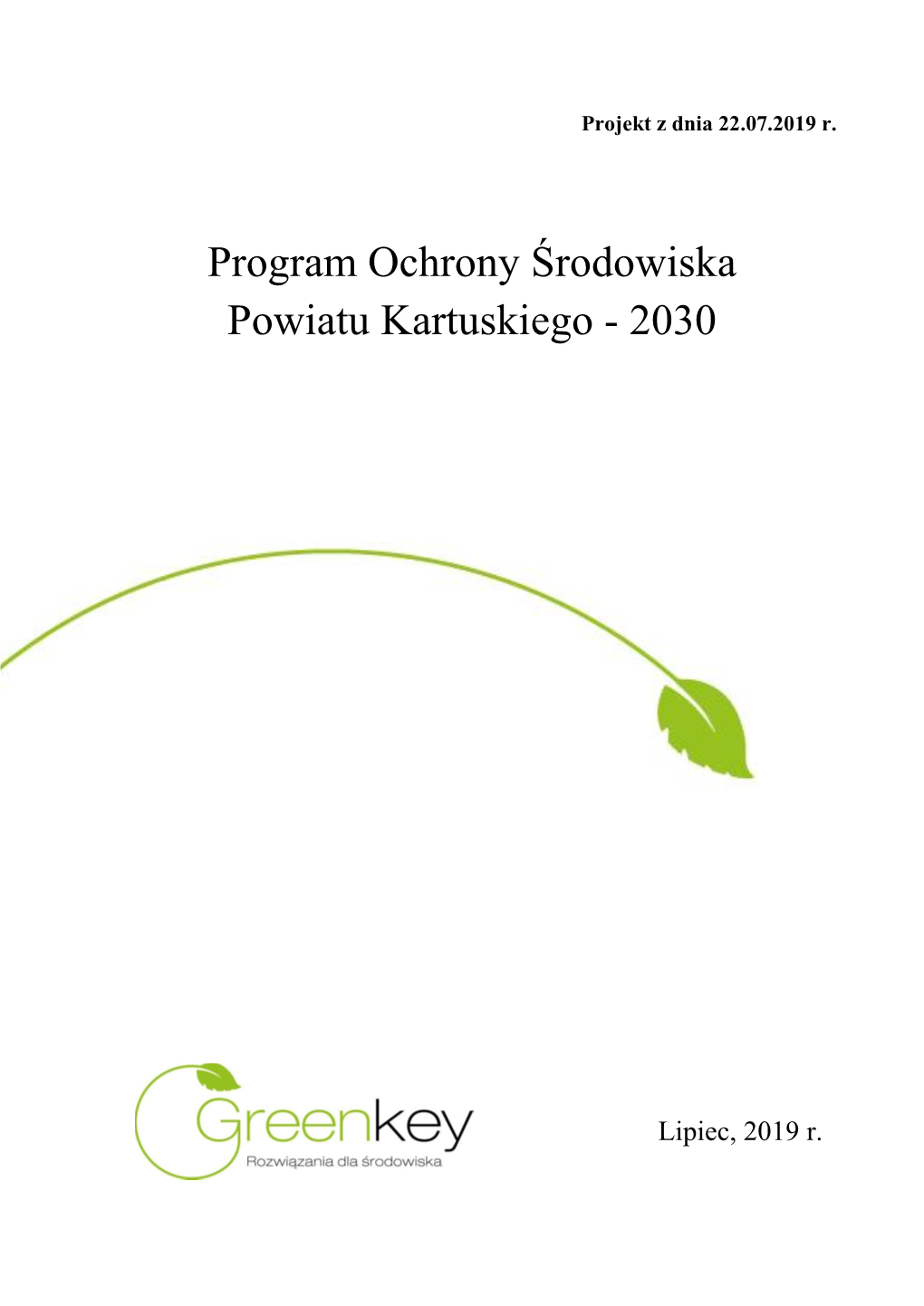 Projekt z dnia 22.07.2019 r.

Program Ochrony Środowiska Powiatu Kartuskiego - 2030

Greenkey
Rozwiązania dla środowiska

Lipiec, 2019 r.